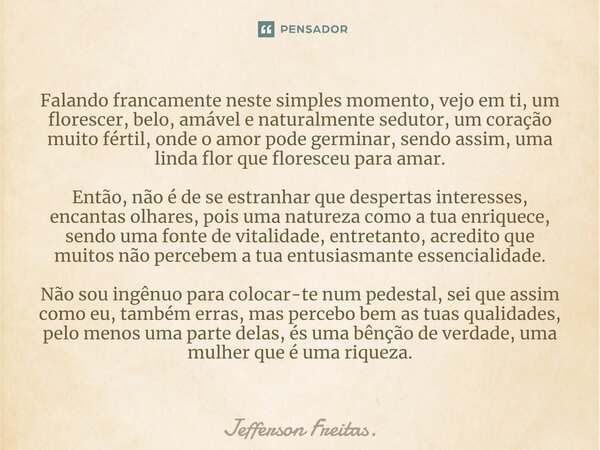 PENSADOR

Falando francamente neste simples momento, vejo em ti, um florescer, belo, amável e naturalmente sedutor, um coração muito fértil, onde o amor pode germinar, sendo assim, uma linda flor que floresceu para amar.

Então, não é de se estranhar que despertas interesses, encantas olhares, pois uma natureza como a tua enriquece, sendo uma fonte de vitalidade, entretanto, acredito que muitos não percebem a tua entusiasmante essencialidade.

Não sou ingênuo para colocar-te num pedestal, sei que assim como eu, também erras, mas percebo bem as tuas qualidades, pelo menos uma parte delas, és uma bênção de verdade, uma mulher que é uma riqueza.

Jefferson Freitas.